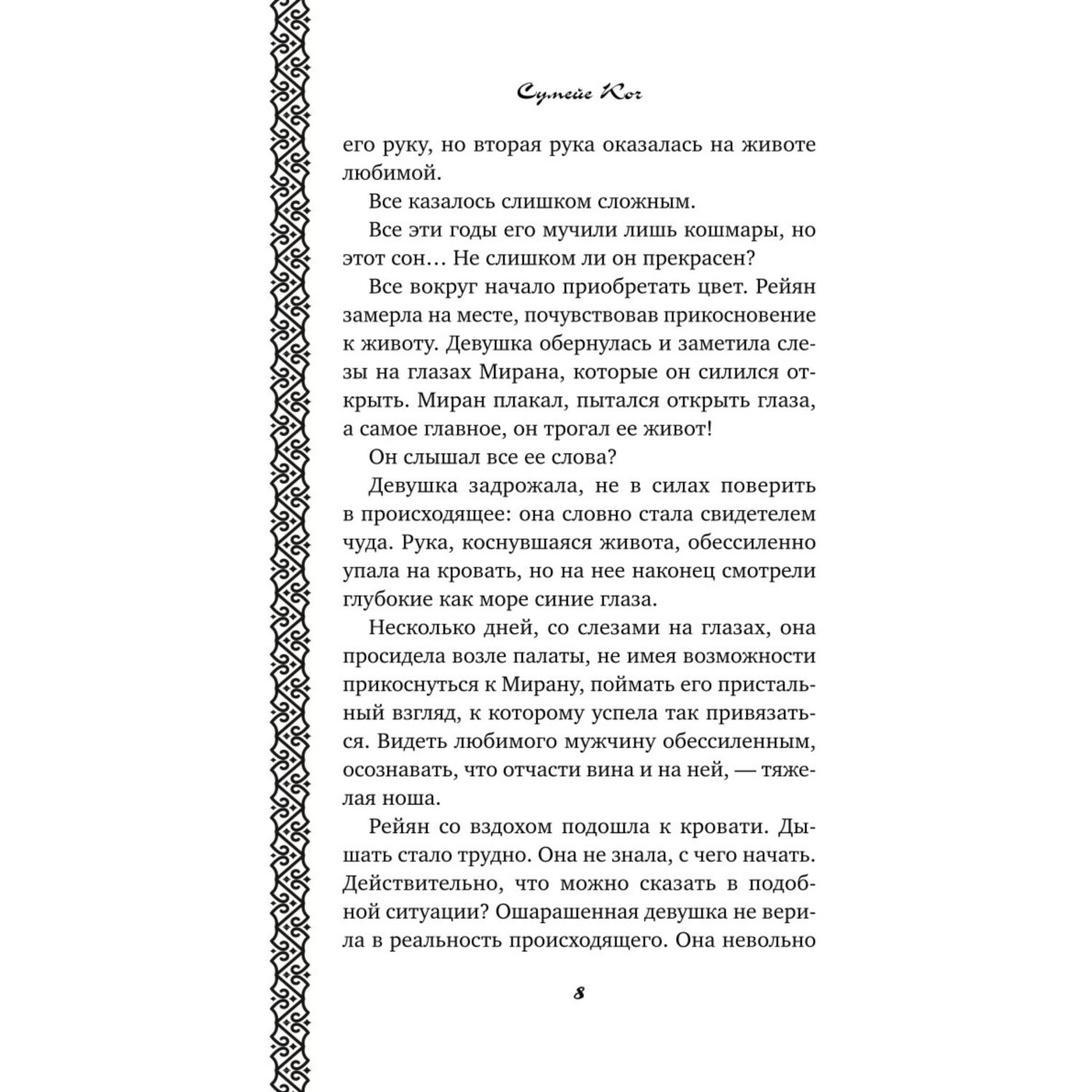 Сумейе Коч

его руку, но вторая рука оказалась на животе любимой.

Все казалось слишком сложным.

Все эти годы его мучили лишь кошмары, но этот сон… Не слишком ли он прекрасен?

Все вокруг начало приобретать цвет. Рейян замерла на месте, почувствовав прикосновение к животу. Девушка обернулась и заметила слезы на глазах Мирана, которые он силился открыть. Миран плакал, пытался открыть глаза, а самое главное, он трогал ее живот!

Он слышал все ее слова?

Девушка задрожала, не в силах поверить в происходящее: она словно стала свидетелем чуда. Рука, коснувшаяся живота, обессиленно упала на кровать, но на нее наконец смотрели глубокие как море синие глаза.

Несколько дней, со слезами на глазах, она просидела возле палаты, не имея возможности прикоснуться к Мирану, поймать его пристальный взгляд, к которому успела так привязаться. Видеть любимого мужчину обессиленным, осознавать, что отчасти вина и на ней, — тяжелая ноша.

Рейян со вздохом подошла к кровати. Дышать стало трудно. Она не знала, с чего начать. Действительно, что можно сказать в подобной ситуации? Ошарашенная девушка не верила в реальность происходящего. Она невольно

8